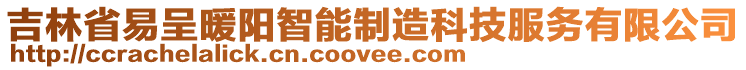 吉林省易呈暖阳智能制造科技服务有限公司
http://ccrachelalick.cn.coovee.com